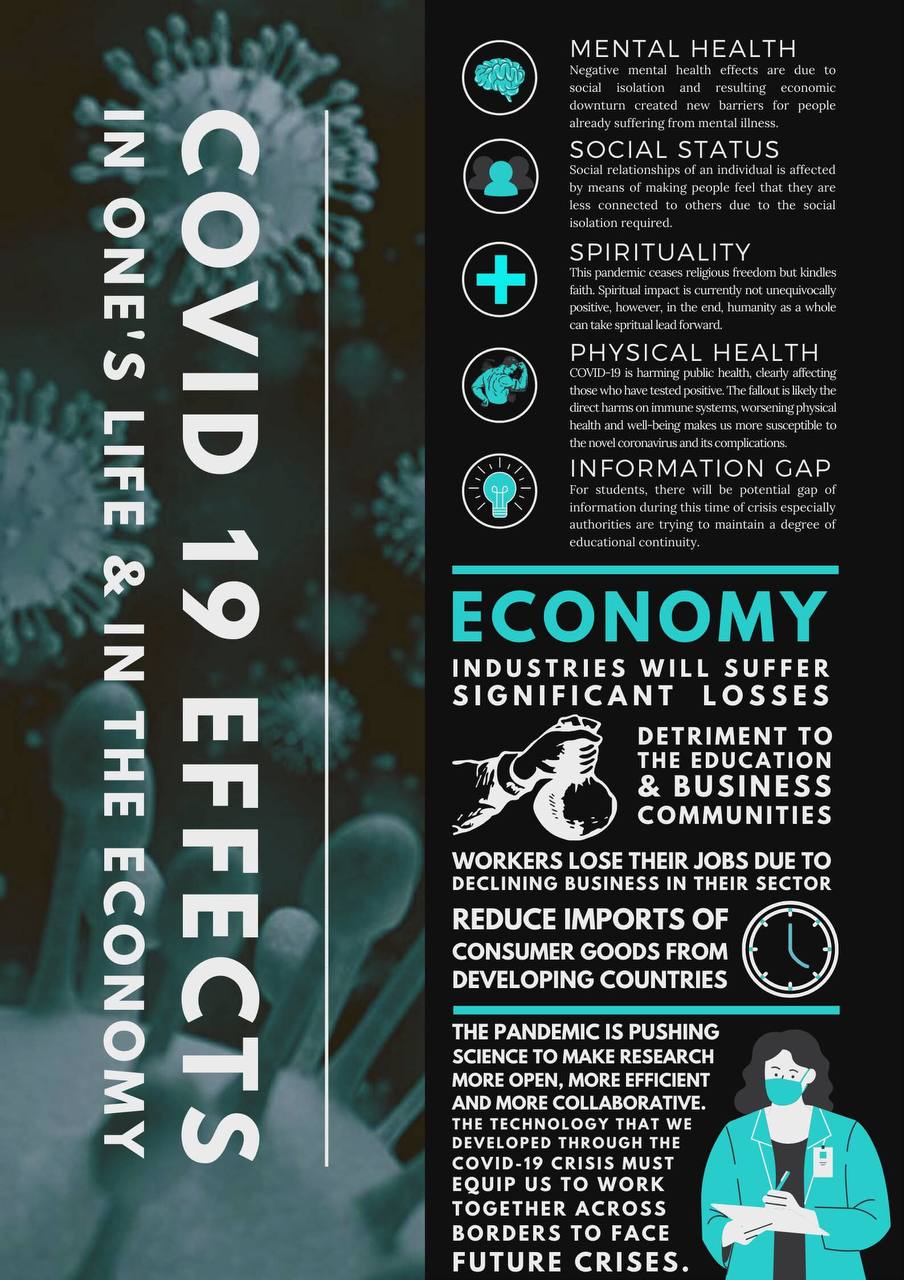 COVID 19 EFFECTS

IN ONE'S LIFE & IN THE ECONOMY

MENTAL HEALTH
Negative mental health effects are due to social isolation and resulting economic downturn created new barriers for people already suffering from mental illness.

SOCIAL STATUS
Social relationships of an individual is affected by means of making people feel that they are less connected to others due to the social isolation required.

SPIRITUALITY
This pandemic ceases religious freedom but kindles faith. Spiritual impact is currently not unequivocally positive, however, in the end, humanity as a whole can take spritual lead forward.

PHYSICAL HEALTH
COVID-19 is harming public health, clearly affecting those who have tested positive. The fallout is likely the direct harms on immune systems, worsening physical health and well-being makes us more susceptible to the novel coronavirus and its complications.

INFORMATION GAP
For students, there will be potential gap of information during this time of crisis especially authorities are trying to maintain a degree of educational continuity.

ECONOMY

INDUSTRIES WILL SUFFER SIGNIFICANT LOSSES

DETRIMENT TO THE EDUCATION & BUSINESS COMMUNITIES

WORKERS LOSE THEIR JOBS DUE TO DECLINING BUSINESS IN THEIR SECTOR

REDUCE IMPORTS OF CONSUMER GOODS FROM DEVELOPING COUNTRIES

THE PANDEMIC IS PUSHING SCIENCE TO MAKE RESEARCH MORE OPEN, MORE EFFICIENT AND MORE COLLABORATIVE. THE TECHNOLOGY THAT WE DEVELOPED THROUGH THE COVID-19 CRISIS MUST EQUIP US TO WORK TOGETHER ACROSS BORDERS TO FACE FUTURE CRISES.